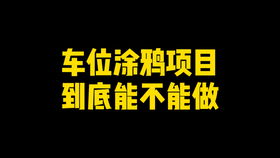 车位涂鸦项目
到底能不能做